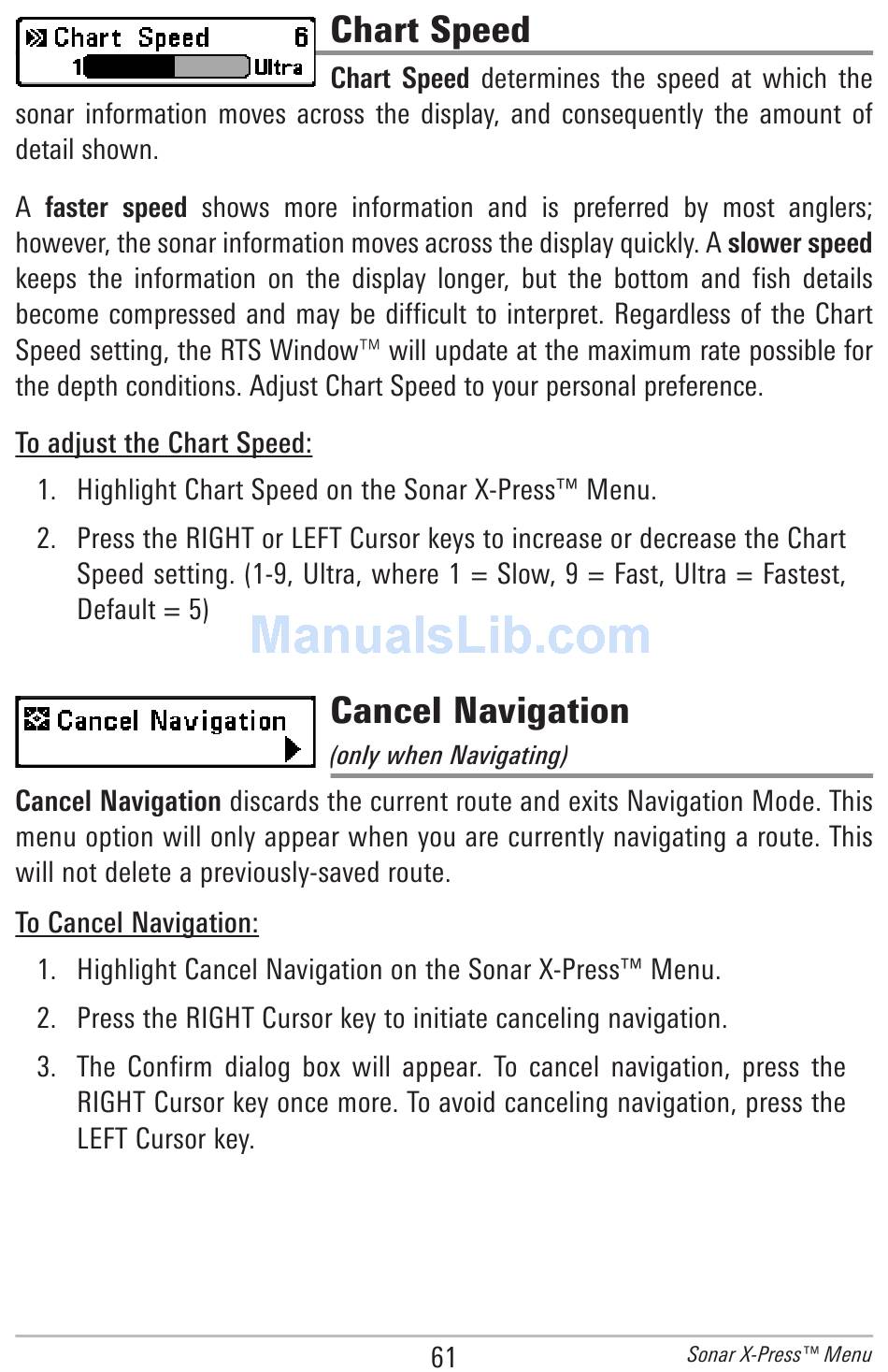 Chart Speed 6
1 Ultra

Chart Speed

Chart Speed determines the speed at which the sonar information moves across the display, and consequently the amount of detail shown.

A faster speed shows more information and is preferred by most anglers; however, the sonar information moves across the display quickly. A slower speed keeps the information on the display longer, but the bottom and fish details become compressed and may be difficult to interpret. Regardless of the Chart Speed setting, the RTS Window™ will update at the maximum rate possible for the depth conditions. Adjust Chart Speed to your personal preference.

To adjust the Chart Speed:

1. Highlight Chart Speed on the Sonar X-Press™ Menu.
2. Press the RIGHT or LEFT Cursor keys to increase or decrease the Chart Speed setting. (1-9, Ultra, where 1 = Slow, 9 = Fast, Ultra = Fastest, Default = 5)

ManualsLib.com

Cancel Navigation

Cancel Navigation
(only when Navigating)

Cancel Navigation discards the current route and exits Navigation Mode. This menu option will only appear when you are currently navigating a route. This will not delete a previously-saved route.

To Cancel Navigation:

1. Highlight Cancel Navigation on the Sonar X-Press™ Menu.
2. Press the RIGHT Cursor key to initiate canceling navigation.
3. The Confirm dialog box will appear. To cancel navigation, press the RIGHT Cursor key once more. To avoid canceling navigation, press the LEFT Cursor key.

61 Sonar X-Press™ Menu